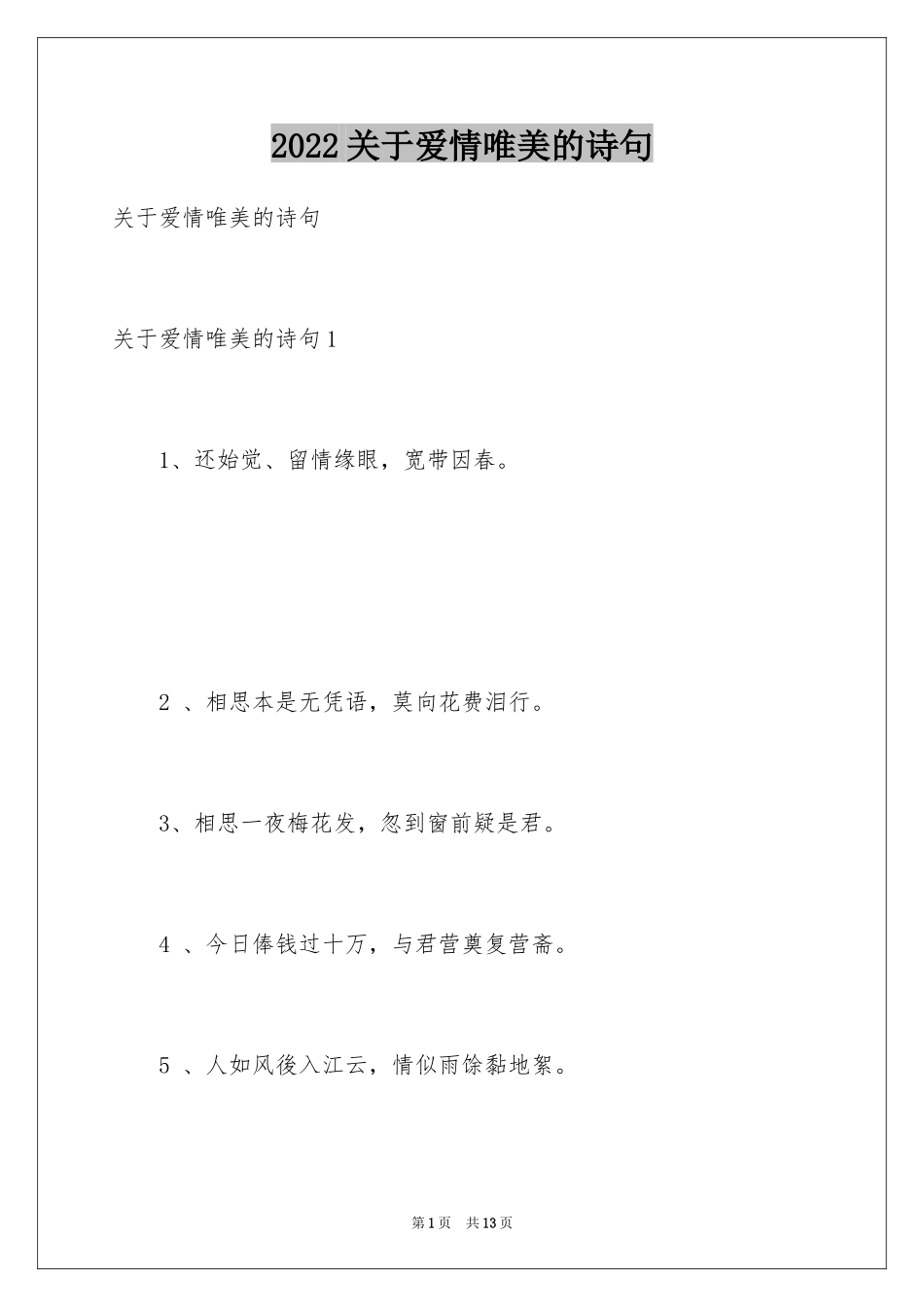 2022 关于爱情唯美的诗句

关于爱情唯美的诗句

关于爱情唯美的诗句 1

1、还始觉、留情缘眼，宽带因春。

2 、相思本是无凭语，莫向花费泪行。

3、相思一夜梅花发，忽到窗前疑是君。

4 、今日俸钱过十万，与君营奠复营斋。

5 、人如风後入江云，情似雨馀黏地絮。

第 1 页　共 13 页